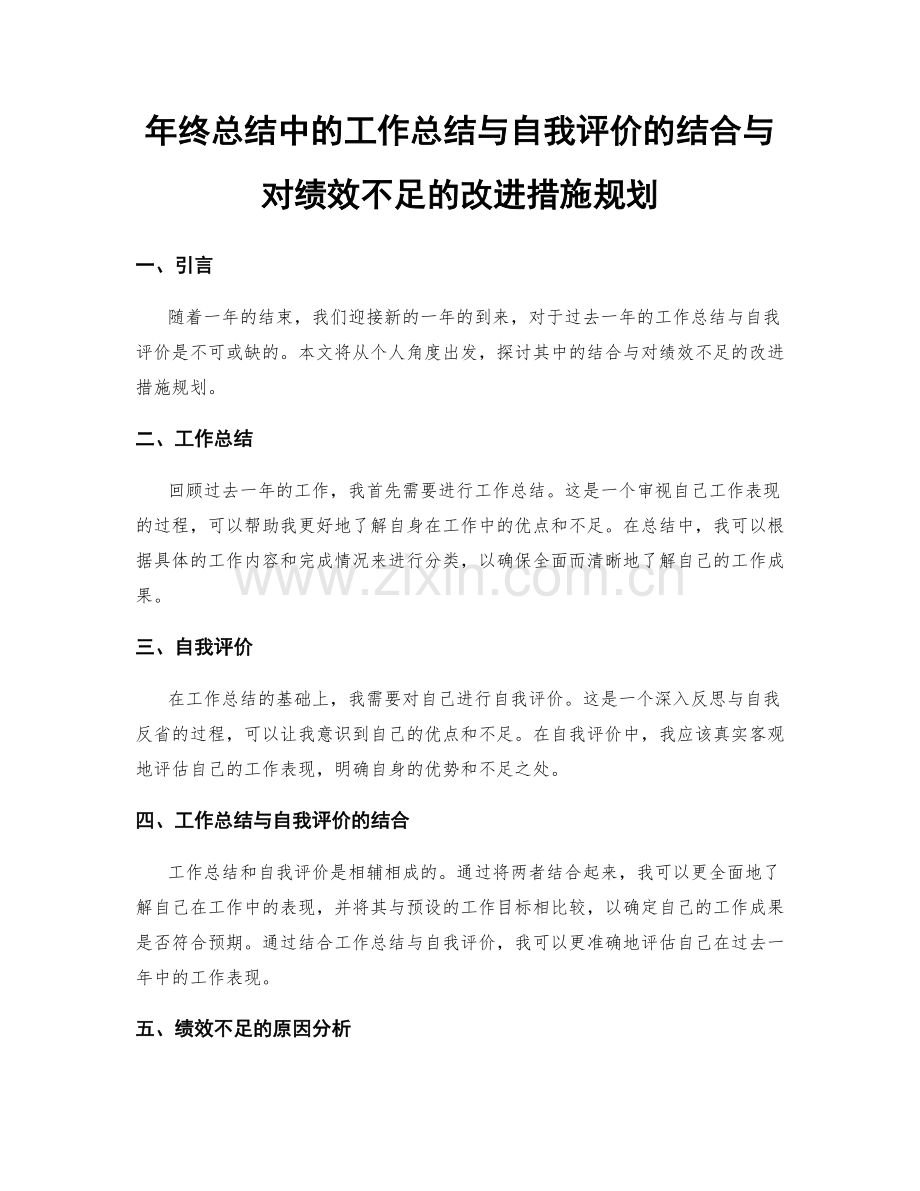 年终总结中的工作总结与自我评价的结合与对绩效不足的改进措施规划

一、引言

随着一年的结束，我们迎接新的一年的到来，对于过去一年的工作总结与自我评价是不可或缺的。本文将从个人角度出发，探讨其中的结合与对绩效不足的改进措施规划。

二、工作总结

回顾过去一年的工作，我首先需要进行工作总结。这是一个审视自己工作表现的过程，可以帮助我更好地了解自身在工作中的优点和不足。在总结中，我可以根据具体的工作内容和完成情况来进行分类，以确保全面而清晰地了解自己的工作成果。

www.zixin.com.cn

三、自我评价

在工作总结的基础上，我需要对自己进行自我评价。这是一个深入反思与自我反省的过程，可以让我意识到自己的优点和不足。在自我评价中，我应该真实客观地评估自己的工作表现，明确自身的优势和不足之处。

四、工作总结与自我评价的结合

工作总结和自我评价是相辅相成的。通过将两者结合起来，我可以更全面地了解自己在工作中的表现，并将其与预设的工作目标相比较，以确定自己的工作成果是否符合预期。通过结合工作总结与自我评价，我可以更准确地评估自己在过去一年中的工作表现。

五、绩效不足的原因分析